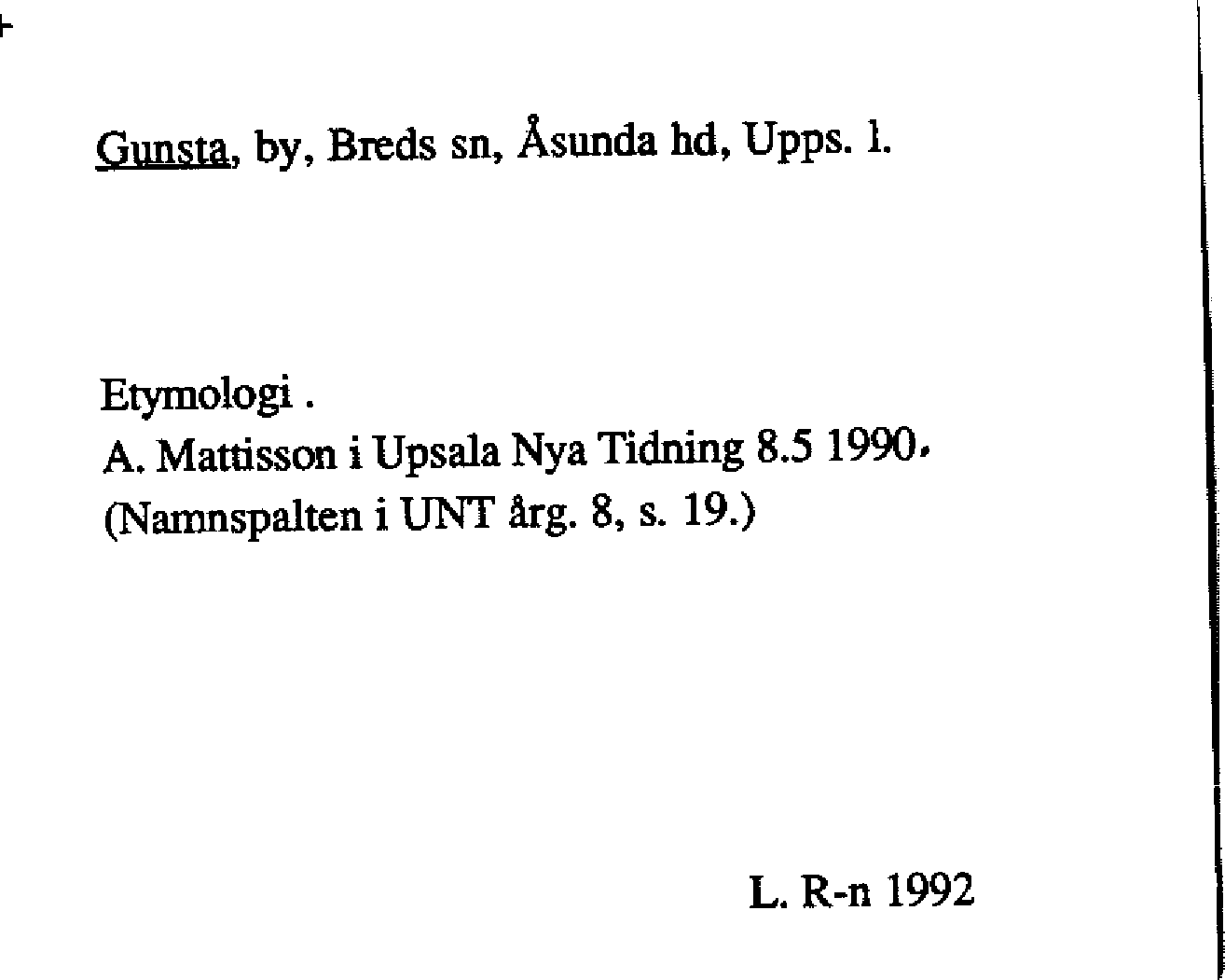 Gunsta, by, Breds sn, Åsunda hd, Upps. l.

Etymologi .
A. Mattisson i Upsala Nya Tidning 8.5 1990,
(Namnspalten i UNT årg. 8, s. 19.)

L. R-n 1992